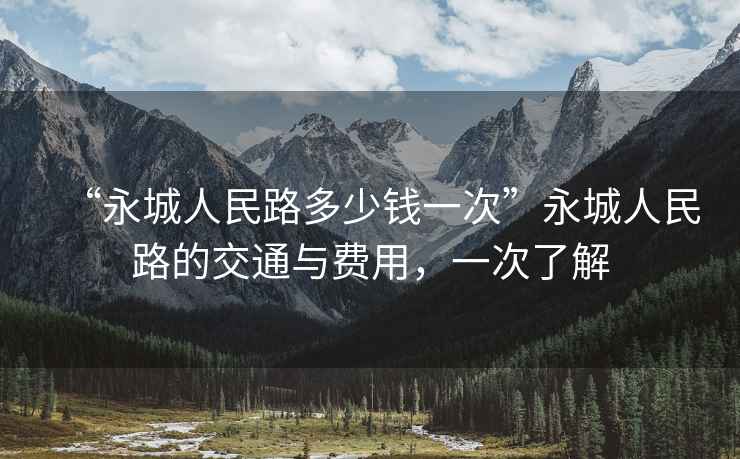 “永城人民路多少钱一次” 永城人民路的交通与费用，一次了解